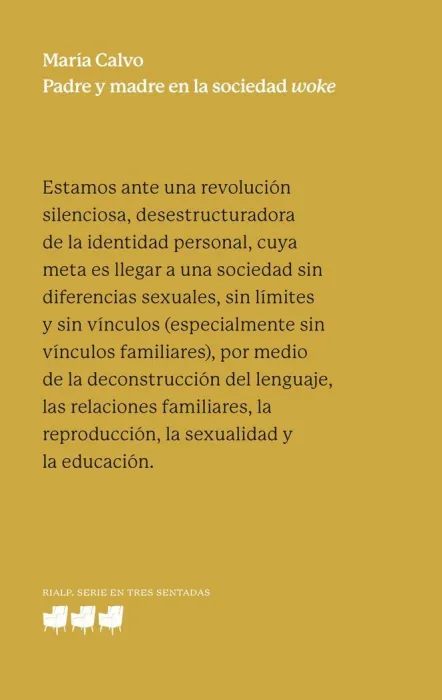 María Calvo
Padre y madre en la sociedad woke

Estamos ante una revolución silenciosa, desestructuradora de la identidad personal, cuya meta es llegar a una sociedad sin diferencias sexuales, sin límites y sin vínculos (especialmente sin vínculos familiares), por medio de la deconstrucción del lenguaje, las relaciones familiares, la reproducción, la sexualidad y la educación.

RIALP. SERIE EN TRES SENTADAS